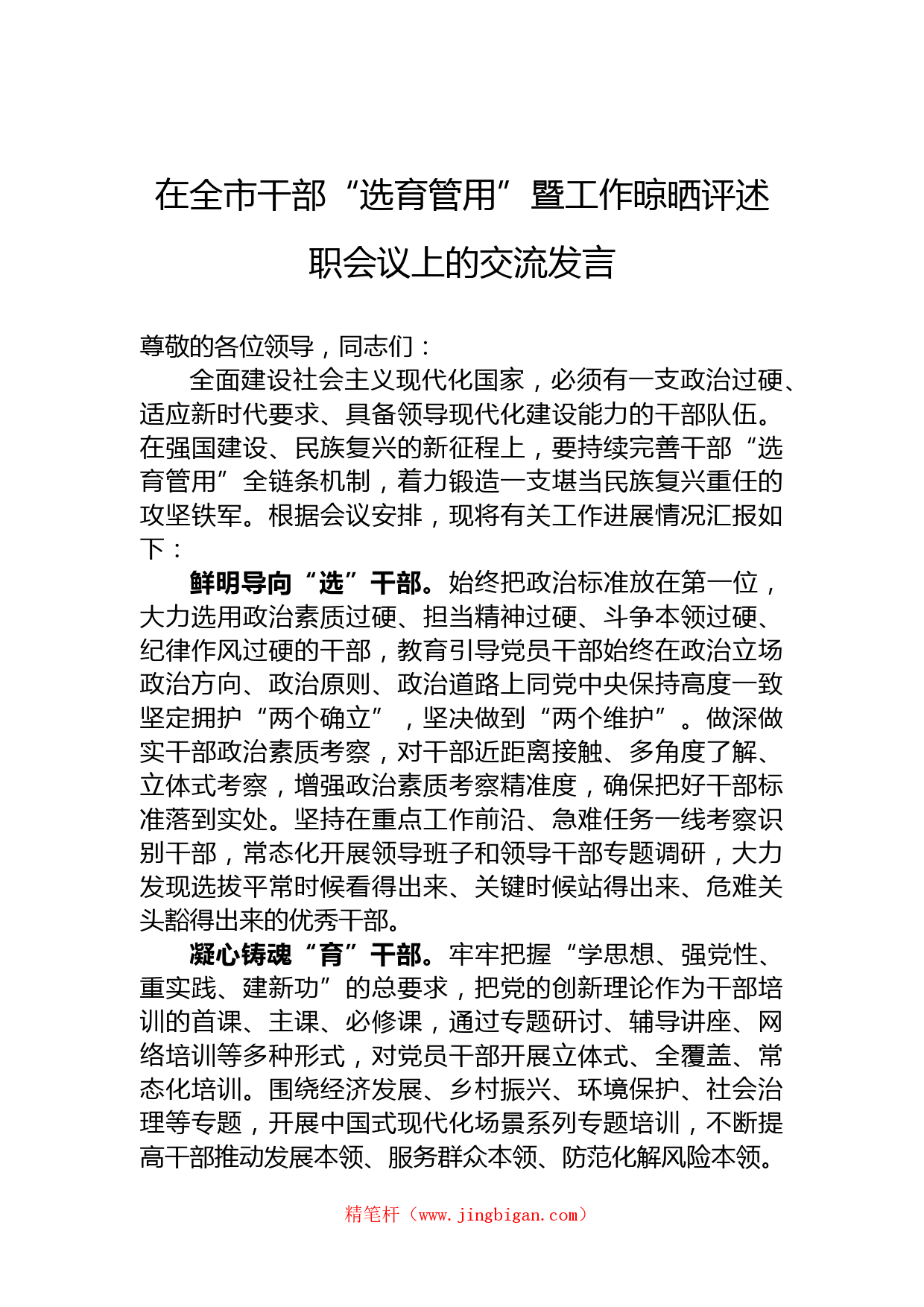 在全市干部“选育管用”暨工作晾晒评述职会议上的交流发言

尊敬的各位领导，同志们：

全面建设社会主义现代化国家，必须有一支政治过硬、适应新时代要求、具备领导现代化建设能力的干部队伍。在强国建设、民族复兴的新征程上，要持续完善干部“选育管用”全链条机制，着力锻造一支堪当民族复兴重任的攻坚铁军。根据会议安排，现将有关工作进展情况汇报如下：

鲜明导向“选”干部。始终把政治标准放在第一位，大力选用政治素质过硬、担当精神过硬、斗争本领过硬、纪律作风过硬的干部，教育引导党员干部始终在政治立场政治方向、政治原则、政治道路上同党中央保持高度一致坚定拥护“两个确立”，坚决做到“两个维护”。做深做实干部政治素质考察，对干部近距离接触、多角度了解、立体式考察，增强政治素质考察精准度，确保把好干部标准落到实处。坚持在重点工作前沿、急难任务一线考察识别干部，常态化开展领导班子和领导干部专题调研，大力发现选拔平常时候看得出来、关键时候站得出来、危难关头豁得出来的优秀干部。

凝心铸魂“育”干部。牢牢把握“学思想、强党性、重实践、建新功”的总要求，把党的创新理论作为干部培训的首课、主课、必修课，通过专题研讨、辅导讲座、网络培训等多种形式，对党员干部开展立体式、全覆盖、常态化培训。围绕经济发展、乡村振兴、环境保护、社会治理等专题，开展中国式现代化场景系列专题培训，不断提高干部推动发展本领、服务群众本领、防范化解风险本领。

精笔杆（www.jingbigan.com）